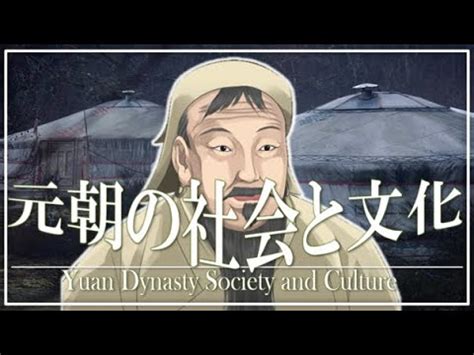 元朝の社会と文化

Yuan Dynasty Society and Culture